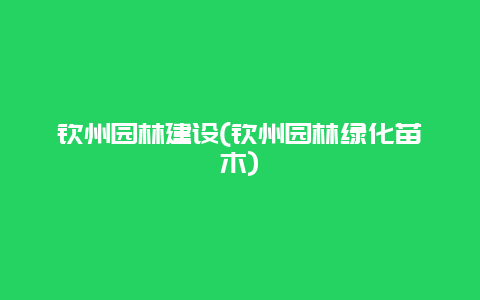 钦州园林建设(钦州园林绿化苗木)